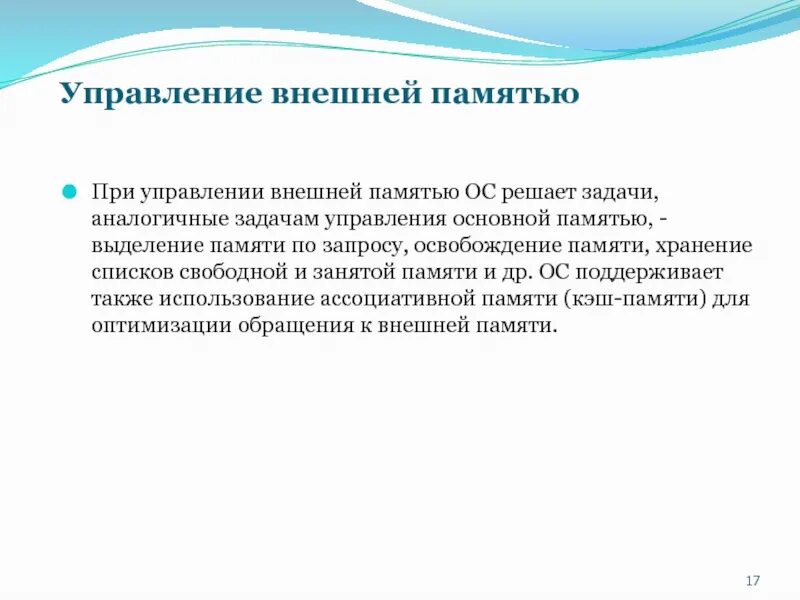 Управление внешней памятью

При управлении внешней памятью ОС решает задачи, аналогичные задачам управления основной памятью, - выделение памяти по запросу, освобождение памяти, хранение списков свободной и занятой памяти и др. ОС поддерживает также использование ассоциативной памяти (кэш-памяти) для оптимизации обращения к внешней памяти.

17